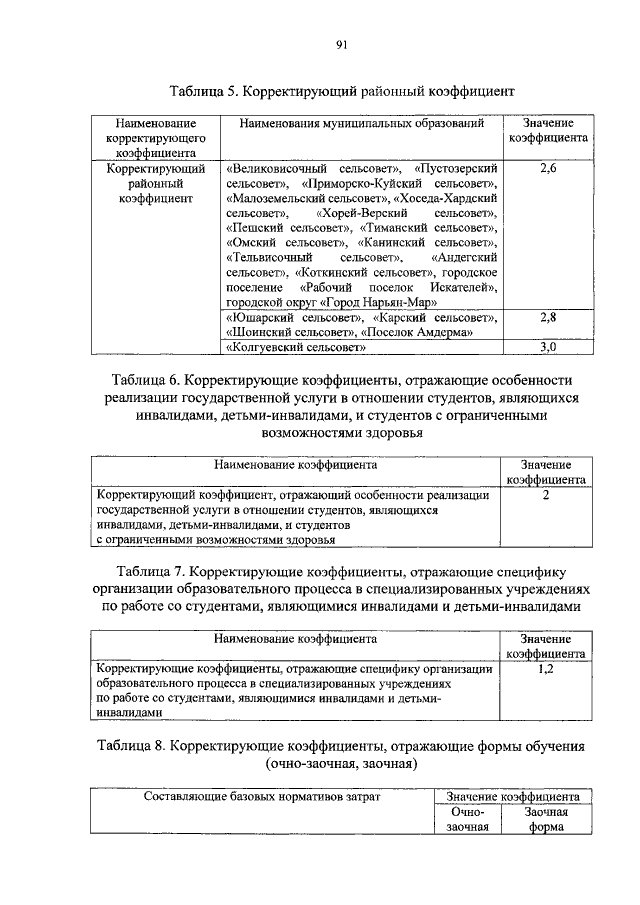 91

Таблица 5. Корректирующий районный коэффициент

| Наименование корректирующего коэффициента | Наименования муниципальных образований | Значение коэффициента |
|---|---|---|
| Корректирующий районный коэффициент | «Великовисочный сельсовет», «Пустозерский сельсовет», «Приморско-Куйский сельсовет», «Малоземельский сельсовет», «Хоседа-Хардский сельсовет», «Хорей-Верский сельсовет», «Пешский сельсовет», «Тиманский сельсовет», «Омский сельсовет», «Канинский сельсовет», «Тельвисочный сельсовет», «Андегский сельсовет», «Коткинский сельсовет», городское поселение «Рабочий поселок Искателей», городской округ «Город Нарьян-Мар» | 2,6 |
| | «Юшарский сельсовет», «Карский сельсовет», «Шоинский сельсовет», «Поселок Амдерма» | 2,8 |
| | «Колгуевский сельсовет» | 3,0 |

Таблица 6. Корректирующие коэффициенты, отражающие особенности реализации государственной услуги в отношении студентов, являющихся инвалидами, детьми-инвалидами, и студентов с ограниченными возможностями здоровья

| Наименование коэффициента | Значение коэффициента |
|---|---|
| Корректирующий коэффициент, отражающий особенности реализации государственной услуги в отношении студентов, являющихся инвалидами, детьми-инвалидами, и студентов с ограниченными возможностями здоровья | 2 |

Таблица 7. Корректирующие коэффициенты, отражающие специфику организации образовательного процесса в специализированных учреждениях по работе со студентами, являющимися инвалидами и детьми-инвалидами

| Наименование коэффициента | Значение коэффициента |
|---|---|
| Корректирующие коэффициенты, отражающие специфику организации образовательного процесса в специализированных учреждениях по работе со студентами, являющимися инвалидами и детьми-инвалидами | 1,2 |

Таблица 8. Корректирующие коэффициенты, отражающие формы обучения (очно-заочная, заочная)

| Составляющие базовых нормативов затрат | Значение коэффициента | |
|---|---|---|
| | Очно-заочная | Заочная форма |